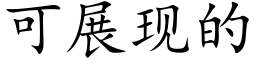 可展现的